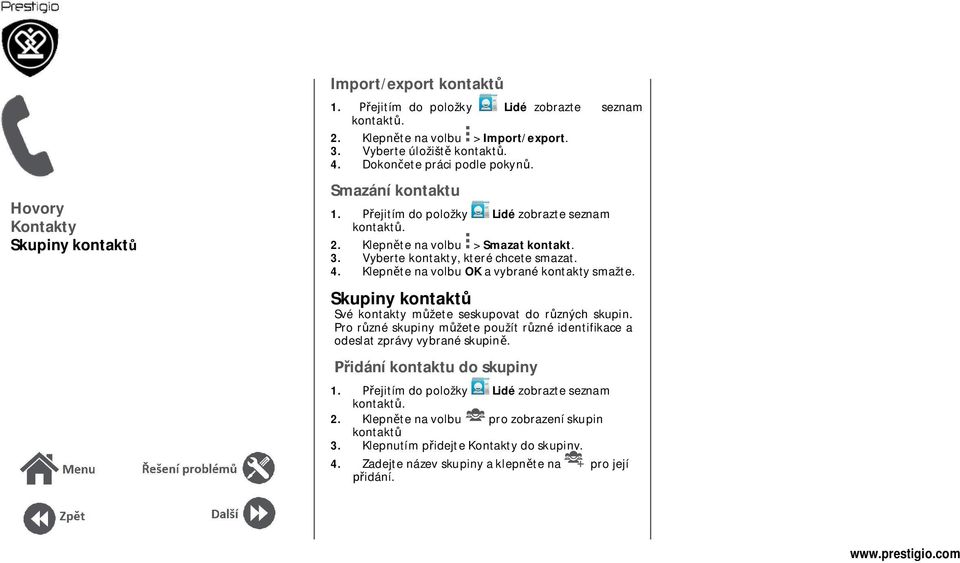 Prestigio

Hovory
Kontakty
Skupiny kontaktů

Menu
Řešení problémů
Zpět
Další

Import/export kontaktů

1. Přejitím do položky Lidé zobrazte seznam kontaktů.
2. Klepněte na volbu > Import/export.
3. Vyberte úložiště kontaktů.
4. Dokončete práci podle pokynů.

Smazání kontaktu

1. Přejitím do položky Lidé zobrazte seznam kontaktů.
2. Klepněte na volbu > Smazat kontakt.
3. Vyberte kontakty, které chcete smazat.
4. Klepněte na volbu OK a vybrané kontakty smažte.

Skupiny kontaktů
Své kontakty můžete seskupovat do různých skupin. Pro různé skupiny můžete použít různé identifikace a odeslat zprávy vybrané skupině.

Přidání kontaktu do skupiny

1. Přejitím do položky Lidé zobrazte seznam kontaktů.
2. Klepněte na volbu pro zobrazení skupin kontaktů
3. Klepnutím přidejte Kontakty do skupiny.
4. Zadejte název skupiny a klepněte na pro její přidání.

www.prestigio.com